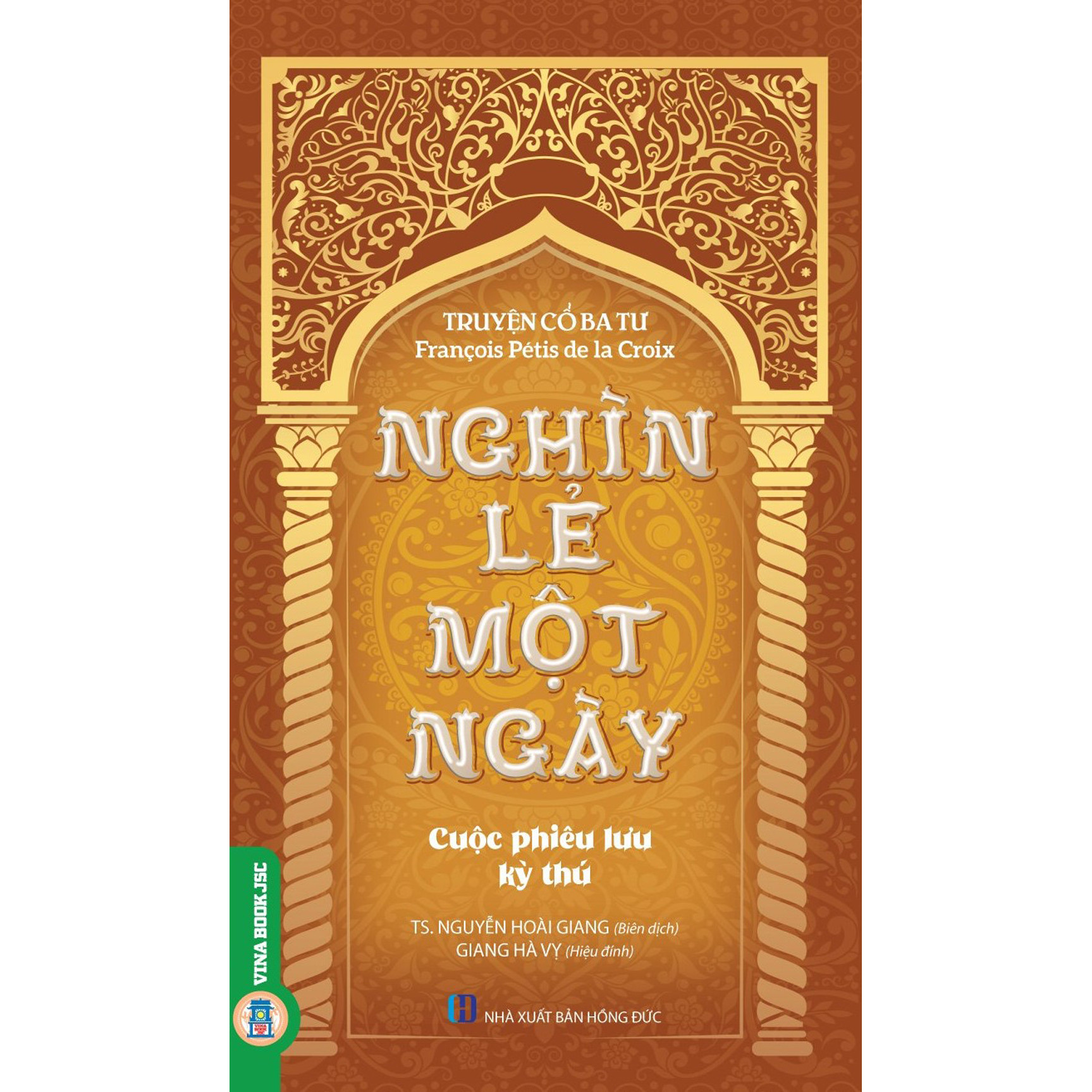 TRUYỆN CỔ BA TƯ
François Pétis de la Croix

NGHÌN LẺ MỘT NGÀY

Cuộc phiêu lưu kỳ thú

TS. NGUYỄN HOÀI GIANG (Biên dịch)
GIANG HÀ VỴ (Hiệu đính)

VINA BOOK JSC

NHÀ XUẤT BẢN HỒNG ĐỨC